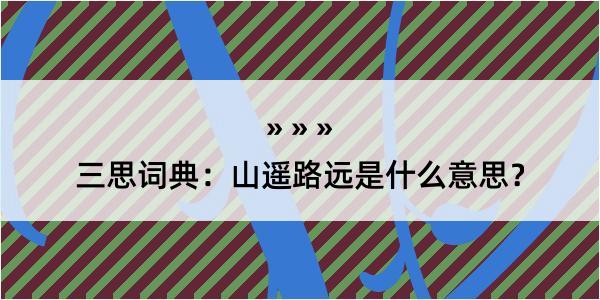 » » »

三思词典：山遥路远是什么意思？